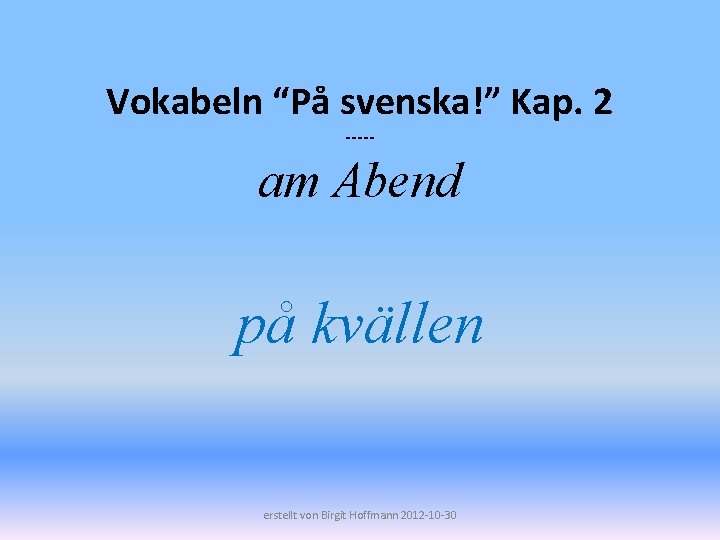 Vokabeln “På svenska!” Kap. 2

-----

am Abend

på kvällen

erstellt von Birgit Hoffmann 2012-10-30